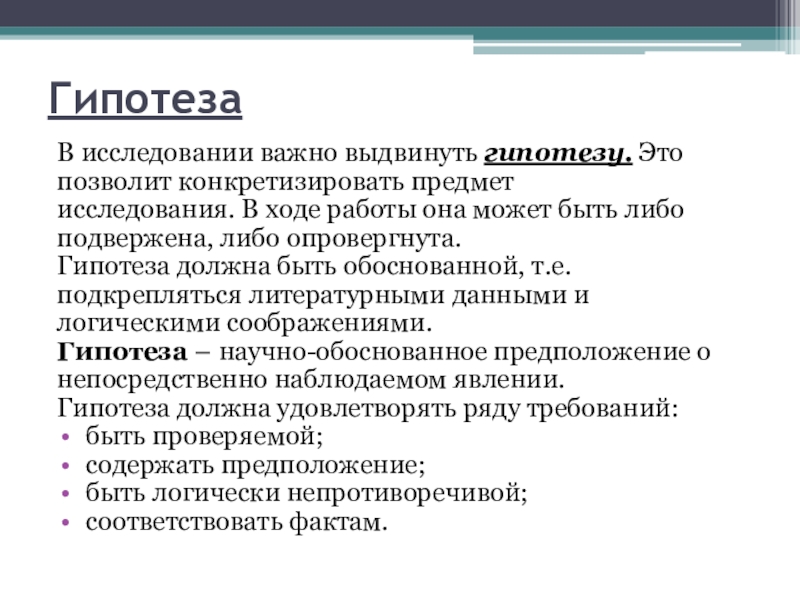 Гипотеза

В исследовании важно выдвинуть гипотезу. Это позволит конкретизировать предмет исследования. В ходе работы она может быть либо подвержена, либо опровергнута.
Гипотеза должна быть обоснованной, т.е. подкрепляться литературными данными и логическими соображениями.
Гипотеза – научно-обоснованное предположение о непосредственно наблюдаемом явлении.
Гипотеза должна удовлетворять ряду требований:
• быть проверяемой;
• содержать предположение;
• быть логически непротиворечивой;
• соответствовать фактам.